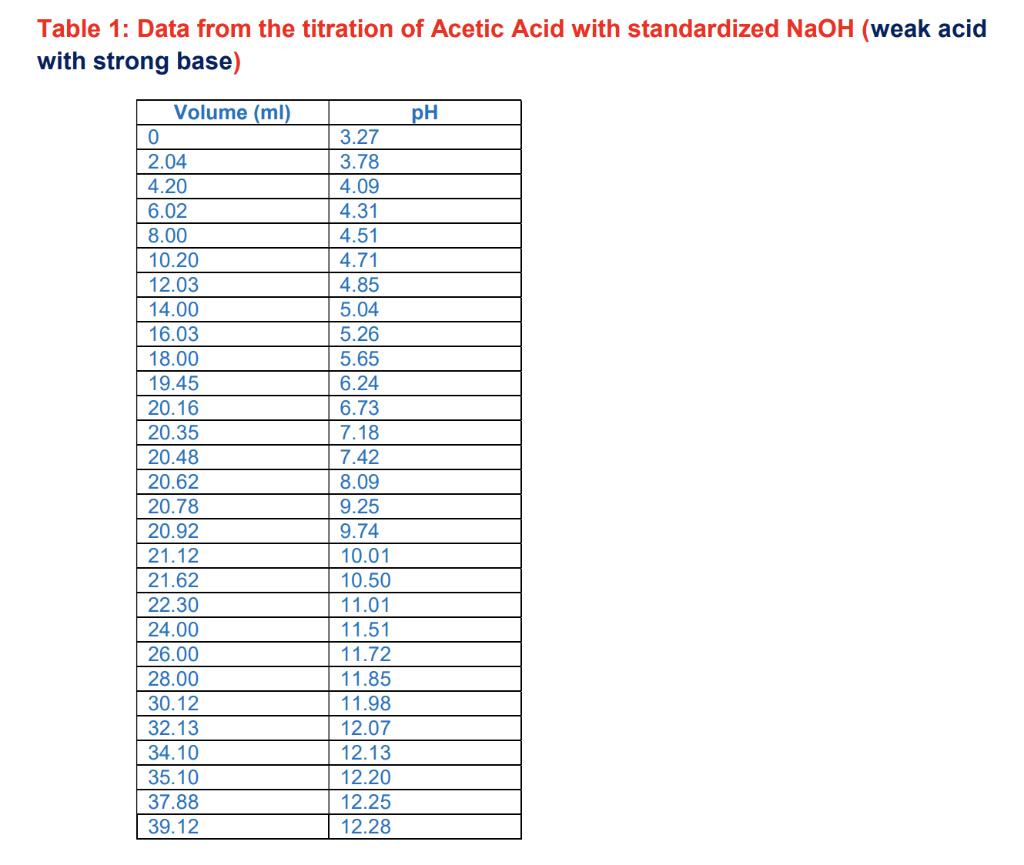 Table 1: Data from the titration of Acetic Acid with standardized NaOH (weak acid with strong base)

| Volume (ml) | pH |
|---|---|
| 0 | 3.27 |
| 2.04 | 3.78 |
| 4.20 | 4.09 |
| 6.02 | 4.31 |
| 8.00 | 4.51 |
| 10.20 | 4.71 |
| 12.03 | 4.85 |
| 14.00 | 5.04 |
| 16.03 | 5.26 |
| 18.00 | 5.65 |
| 19.45 | 6.24 |
| 20.16 | 6.73 |
| 20.35 | 7.18 |
| 20.48 | 7.42 |
| 20.62 | 8.09 |
| 20.78 | 9.25 |
| 20.92 | 9.74 |
| 21.12 | 10.01 |
| 21.62 | 10.50 |
| 22.30 | 11.01 |
| 24.00 | 11.51 |
| 26.00 | 11.72 |
| 28.00 | 11.85 |
| 30.12 | 11.98 |
| 32.13 | 12.07 |
| 34.10 | 12.13 |
| 35.10 | 12.20 |
| 37.88 | 12.25 |
| 39.12 | 12.28 |